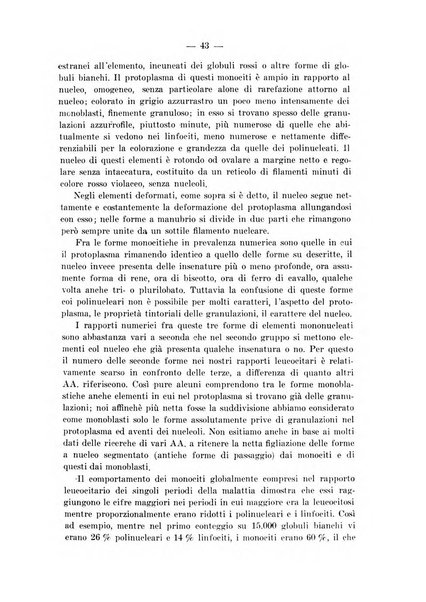 — 43 —

estranei all'elemento, incuneati dei globuli rossi o altre forme di globuli bianchi. Il protoplasma di questi monociti è ampio in rapporto al nucleo, omogeneo, senza particolare alone di rarefazione attorno al nucleo; colorato in grigio azzurrastro un poco meno intensamente dei monoblasti, finemente granuloso; in esso si trovano spesso delle granulazioni azzurrofile, piuttosto minute, più numerose di quelle che abitualmente si vedono nei linfociti, meno numerose e nettamente differenziabili per la colorazione e grandezza da quelle dei polinucleati. Il nucleo di questi elementi è rotondo od ovalare a margine netto e regolare senza intaccatura, costituito da un reticolo di filamenti minuti di colore rosso violaceo, senza nucleoli.

Negli elementi deformati, come sopra si è detto, il nucleo segue nettamente e costantemente la deformazione del protoplasma allungandosi con esso; nelle forme a manubrio si divide in due parti che rimangono però sempre unite da un sottile filamento nucleare.

Fra le forme monocitiche in prevalenza numerica sono quelle in cui il protoplasma rimanendo identico a quello delle forme su descritte, il nucleo invece presenta delle insenature più o meno profonde, ora assumente forma di rene, ora di biscotto, ora di ferro di cavallo, qualche volta anche tri- o plurilobato. Tuttavia la confusione di queste forme coi polinucleari non è possibile per molti caratteri, l'aspetto del protoplasma, le proprietà tintoriali delle granulazioni, il carattere del nucleo.

I rapporti numerici fra queste tre forme di elementi mononucleati sono abbastanza vari a seconda che nel secondo gruppo si mettono elementi col nucleo che già presenta qualche insenatura o no. Per questo il numero delle seconde forme nei nostri rapporti leucocitari è relativamente scarso in confronto delle terze, a differenza di quanto altri AA. riferiscono. Così pure alcuni comprendono tra le forme monoblastiche anche elementi in cui nel protoplasma si trovano già delle granulazioni; noi affinchè più netta fosse la suddivisione abbiamo considerato come monoblasti solo le forme assolutamente prive di granulazioni nel protoplasma ed aventi dei nucleoli. Non esitiamo anche in base ai molti dati delle ricerche di vari AA. a ritenere la netta figliazione delle forme a nucleo segmentato (antiche forme di passaggio) dai monociti e di questi dai monoblasti.

Il comportamento dei monociti globalmente compresi nel rapporto leucocitario dei singoli periodi della malattia dimostra che essi raggiungono le cifre maggiori nei periodi in cui maggiore era la leucocitosi mentre proporzionalmente erano ridotti i polinucleari e i linfociti. Così ad esempio, mentre nel primo conteggio su 15.000 globuli bianchi vi erano 26 % polinucleari e 14 % linfociti, i monociti erano 60 %, il che